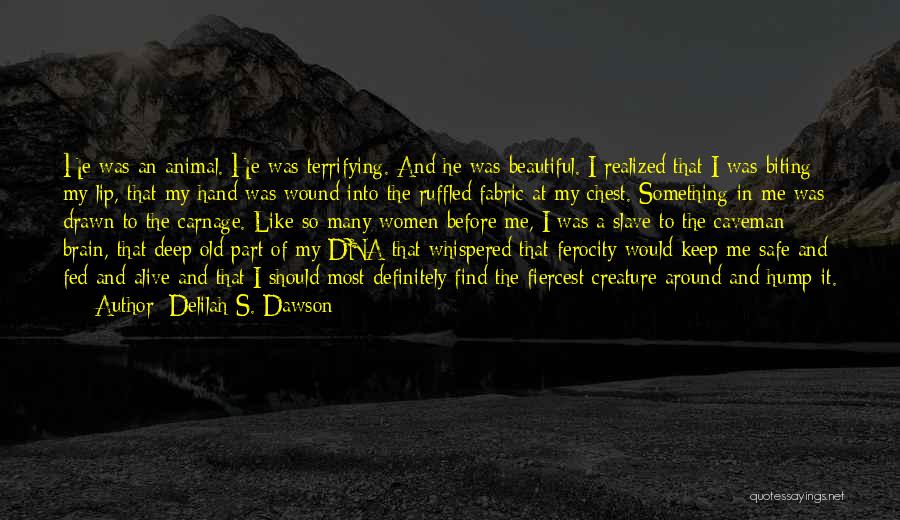 He was an animal. He was terrifying. And he was beautiful. I realized that I was biting my lip, that my hand was wound into the ruffled fabric at my chest. Something in me was drawn to the carnage. Like so many women before me, I was a slave to the caveman brain, that deep old part of my DNA that whispered that ferocity would keep me safe and fed and alive and that I should most definitely find the fiercest creature around and hump it.

Author: Delilah S. Dawson

quotessayings.net